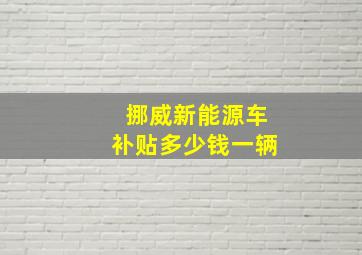 挪威新能源车
补贴多少钱一辆